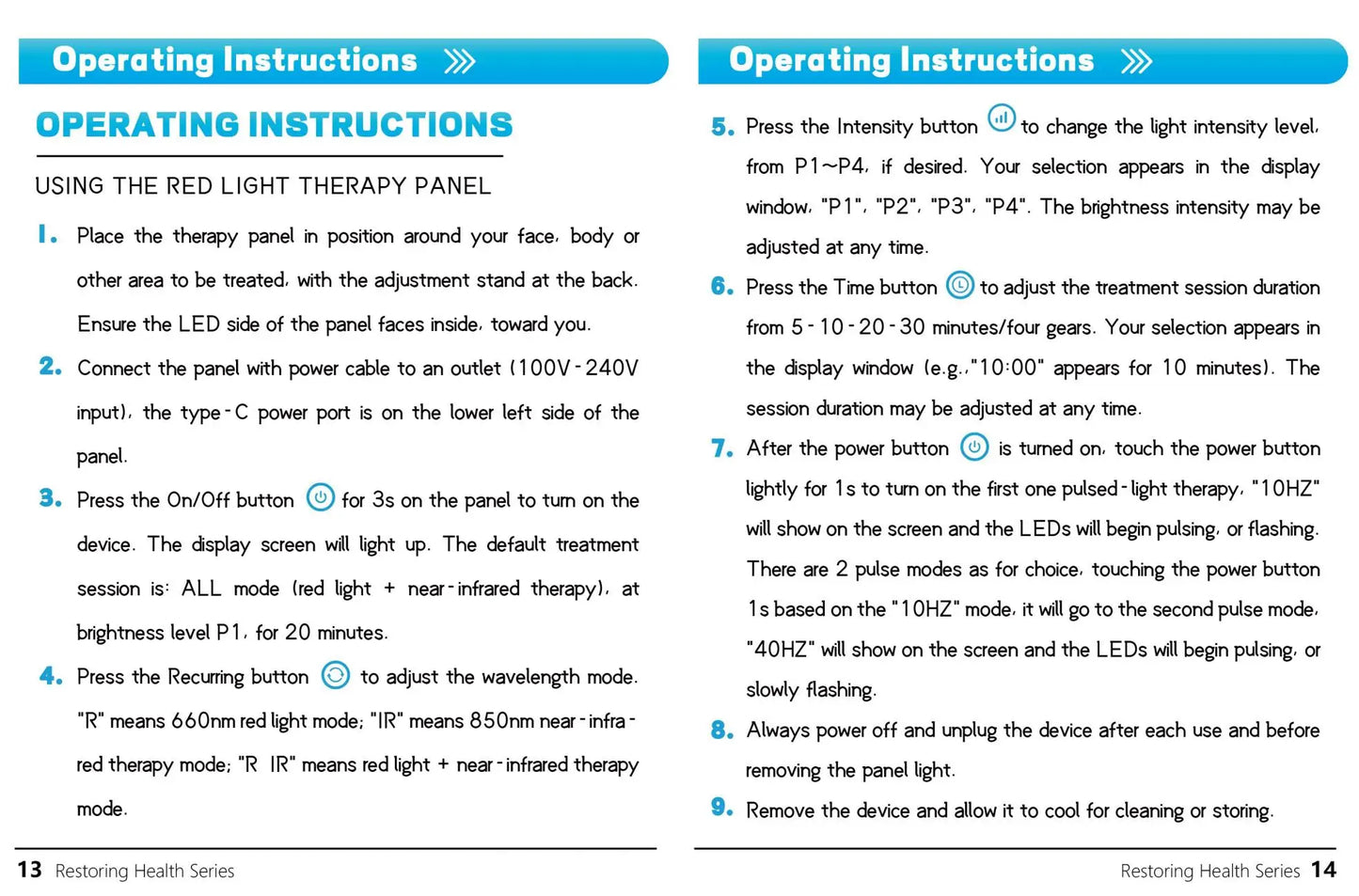 Operating Instructions

OPERATING INSTRUCTIONS

USING THE RED LIGHT THERAPY PANEL

1. Place the therapy panel in position around your face, body or other area to be treated, with the adjustment stand at the back. Ensure the LED side of the panel faces inside, toward you.

2. Connect the panel with power cable to an outlet (100V-240V input), the type-C power port is on the lower left side of the panel.

3. Press the On/Off button for 3s on the panel to turn on the device. The display screen will light up. The default treatment session is: ALL mode (red light + near-infrared therapy), at brightness level P1, for 20 minutes.

4. Press the Recurring button to adjust the wavelength mode. "R" means 660nm red light mode; "IR" means 850nm near-infrared therapy mode; "R IR" means red light + near-infrared therapy mode.

13 Restoring Health Series

Operating Instructions

5. Press the Intensity button to change the light intensity level, from P1~P4, if desired. Your selection appears in the display window, "P1", "P2", "P3", "P4". The brightness intensity may be adjusted at any time.

6. Press the Time button to adjust the treatment session duration from 5-10-20-30 minutes/four gears. Your selection appears in the display window (e.g.,"10:00" appears for 10 minutes). The session duration may be adjusted at any time.

7. After the power button is turned on, touch the power button lightly for 1s to turn on the first one pulsed-light therapy, "10HZ" will show on the screen and the LEDs will begin pulsing, or flashing. There are 2 pulse modes as for choice, touching the power button 1s based on the "10HZ" mode, it will go to the second pulse mode, "40HZ" will show on the screen and the LEDs will begin pulsing, or slowly flashing.

8. Always power off and unplug the device after each use and before removing the panel light.

9. Remove the device and allow it to cool for cleaning or storing.

Restoring Health Series 14